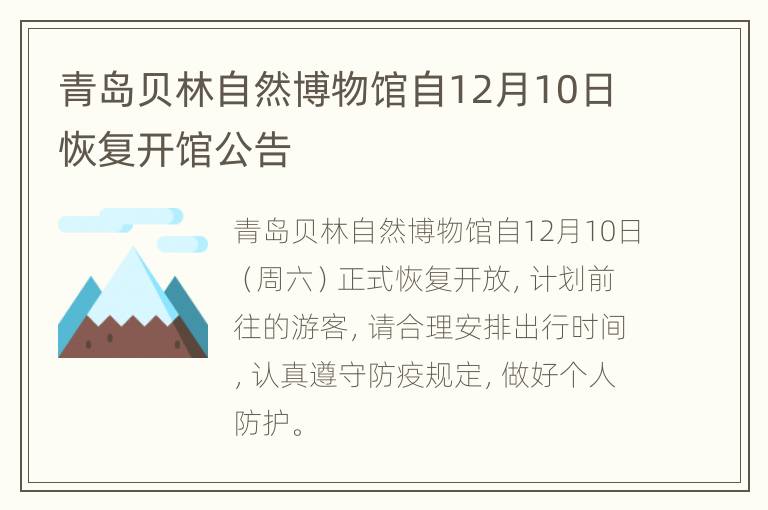 青岛贝林自然博物馆自12月10日恢复开馆公告

青岛贝林自然博物馆自12月10日（周六）正式恢复开放, 计划前往的游客, 请合理安排出行时间, 认真遵守防疫规定, 做好个人防护。